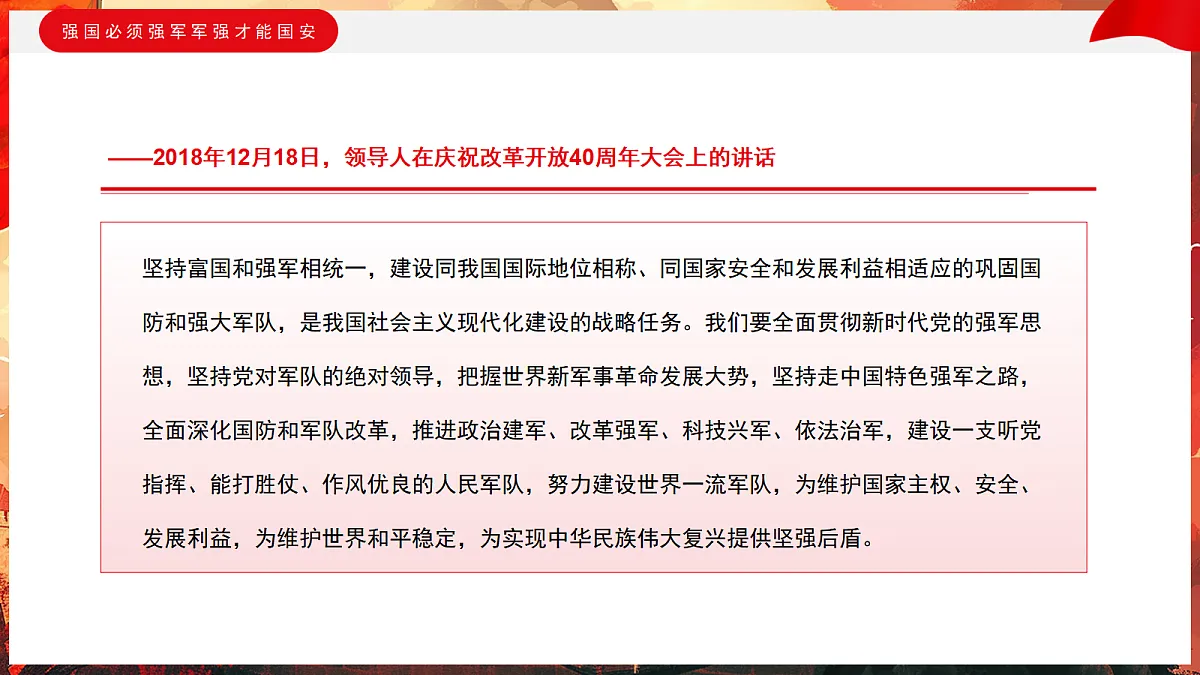 强国必须强军军强才能国安

——2018年12月18日，领导人在庆祝改革开放40周年大会上的讲话

坚持富国和强军相统一，建设同我国国际地位相称、同国家安全和发展利益相适应的巩固国防和强大军队，是我国社会主义现代化建设的战略任务。我们要全面贯彻新时代党的强军思想，坚持党对军队的绝对领导，把握世界新军事革命发展大势，坚持走中国特色强军之路，全面深化国防和军队改革，推进政治建军、改革强军、科技兴军、依法治军，建设一支听党指挥、能打胜仗、作风优良的人民军队，努力建设世界一流军队，为维护国家主权、安全、发展利益，为维护世界和平稳定，为实现中华民族伟大复兴提供坚强后盾。